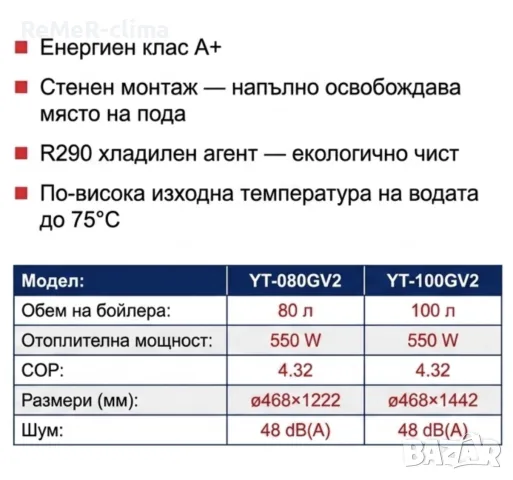 ReMeR-clima

Енергиен клас A+

Стенен монтаж — напълно освобождава място на пода

R290 хладилен агент — екологично чист

По-висока изходна температура на водата до 75°C

| Модел: | YT-080GV2 | YT-100GV2 |
|---|---|---|
| Обем на бойлера: | 80 л | 100 л |
| Отоплителна мощност: | 550 W | 550 W |
| COP: | 4.32 | 4.32 |
| Размери (мм): | ø468×1222 | ø468×1442 |
| Шум: | 48 dB(A) | 48 dB(A) |

BAZAR